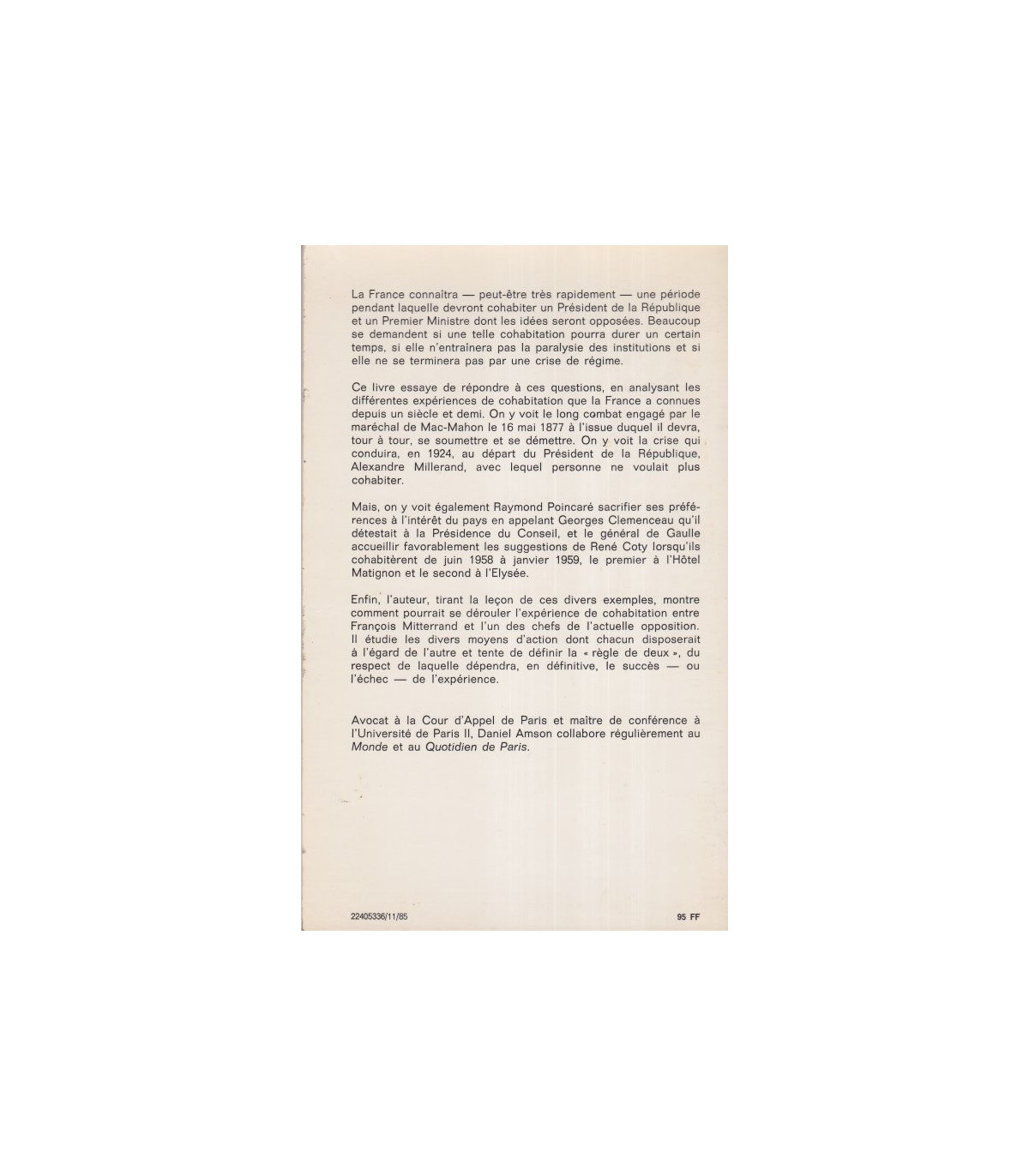 La France connaîtra — peut-être très rapidement — une période pendant laquelle devront cohabiter un Président de la République et un Premier Ministre dont les idées seront opposées. Beaucoup se demandent si une telle cohabitation pourra durer un certain temps, si elle n'entraînera pas la paralysie des institutions et si elle ne se terminera pas par une crise de régime.

Ce livre essaye de répondre à ces questions, en analysant les différentes expériences de cohabitation que la France a connues depuis un siècle et demi. On y voit le long combat engagé par le maréchal de Mac-Mahon le 16 mai 1877 à l'issue duquel il devra, tour à tour, se soumettre et se démettre. On y voit la crise qui conduira, en 1924, au départ du Président de la République, Alexandre Millerand, avec lequel personne ne voulait plus cohabiter.

Mais, on y voit également Raymond Poincaré sacrifier ses préférences à l'intérêt du pays en appelant Georges Clemenceau qu'il détestait à la Présidence du Conseil, et le général de Gaulle accueillir favorablement les suggestions de René Coty lorsqu'ils cohabitèrent de juin 1958 à janvier 1959, le premier à l'Hôtel Matignon et le second à l'Elysée.

Enfin, l'auteur, tirant la leçon de ces divers exemples, montre comment pourrait se dérouler l'expérience de cohabitation entre François Mitterrand et l'un des chefs de l'actuelle opposition. Il étudie les divers moyens d'action dont chacun disposerait à l'égard de l'autre et tente de définir la « règle de deux », du respect de laquelle dépendra, en définitive, le succès — ou l'échec — de l'expérience.

Avocat à la Cour d'Appel de Paris et maître de conférence à l'Université de Paris II, Daniel Amson collabore régulièrement au Monde et au Quotidien de Paris.

22405336/11/85

95 FF